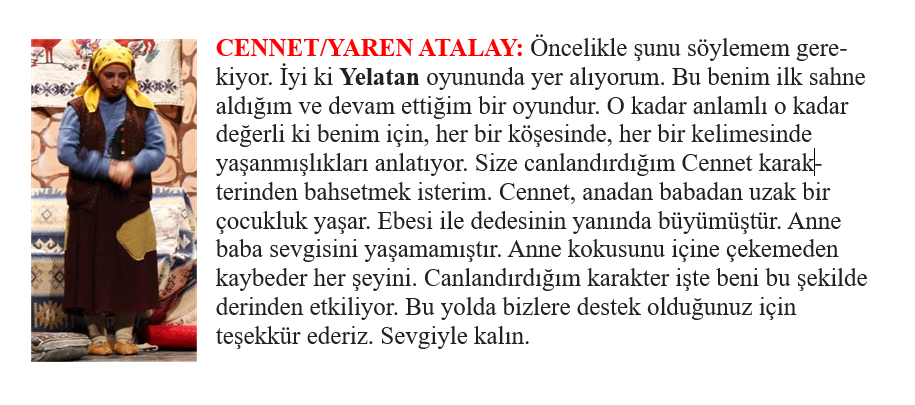 CENNET/YAREN ATALAY: Öncelikle şunu söylemem gerekiyor. İyi ki Yelatan oyununda yer alıyorum. Bu benim ilk sahne aldığım ve devam ettiğim bir oyundur. O kadar anlamlı o kadar değerli ki benim için, her bir köşesinde, her bir kelimesinde yaşanmışlıkları anlatıyor. Size canlandırdığım Cennet karakterinden bahsetmek isterim. Cennet, anadan babadan uzak bir çocukluk yaşar. Ebesi ile dedesinin yanında büyümüştür. Anne baba sevgisini yaşamamıştır. Anne kokusunu içine çekemeden kaybeder her şeyini. Canlandırdığım karakter işte beni bu şekilde derinden etkiliyor. Bu yolda bizlere destek olduğunuz için teşekkür ederiz. Sevgiyle kalın.